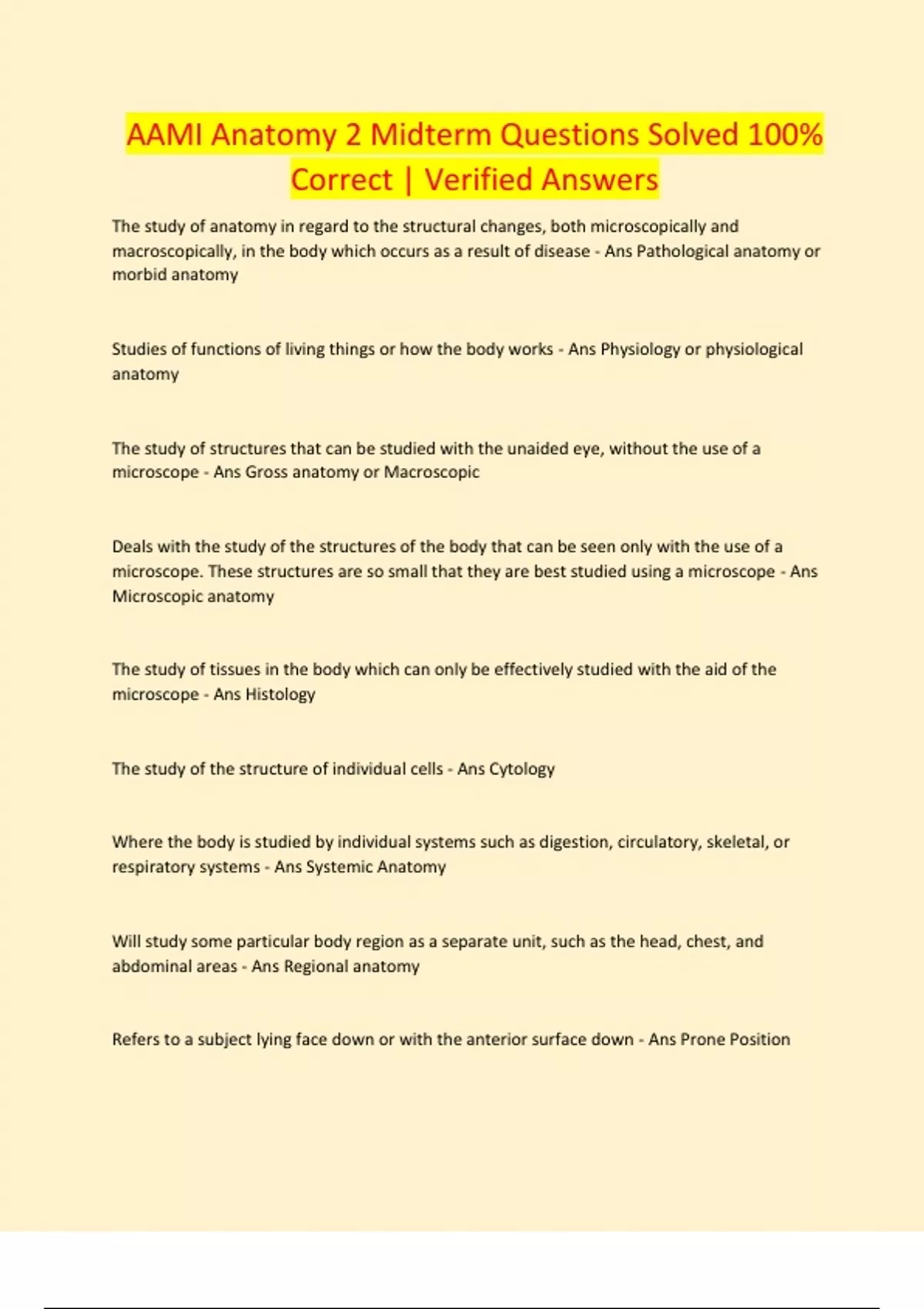 AAMI Anatomy 2 Midterm Questions Solved 100% Correct | Verified Answers

The study of anatomy in regard to the structural changes, both microscopically and macroscopically, in the body which occurs as a result of disease - Ans Pathological anatomy or morbid anatomy

Studies of functions of living things or how the body works - Ans Physiology or physiological anatomy

The study of structures that can be studied with the unaided eye, without the use of a microscope - Ans Gross anatomy or Macroscopic

Deals with the study of the structures of the body that can be seen only with the use of a microscope. These structures are so small that they are best studied using a microscope - Ans Microscopic anatomy

The study of tissues in the body which can only be effectively studied with the aid of the microscope - Ans Histology

The study of the structure of individual cells - Ans Cytology

Where the body is studied by individual systems such as digestion, circulatory, skeletal, or respiratory systems - Ans Systemic Anatomy

Will study some particular body region as a separate unit, such as the head, chest, and abdominal areas - Ans Regional anatomy

Refers to a subject lying face down or with the anterior surface down - Ans Prone Position